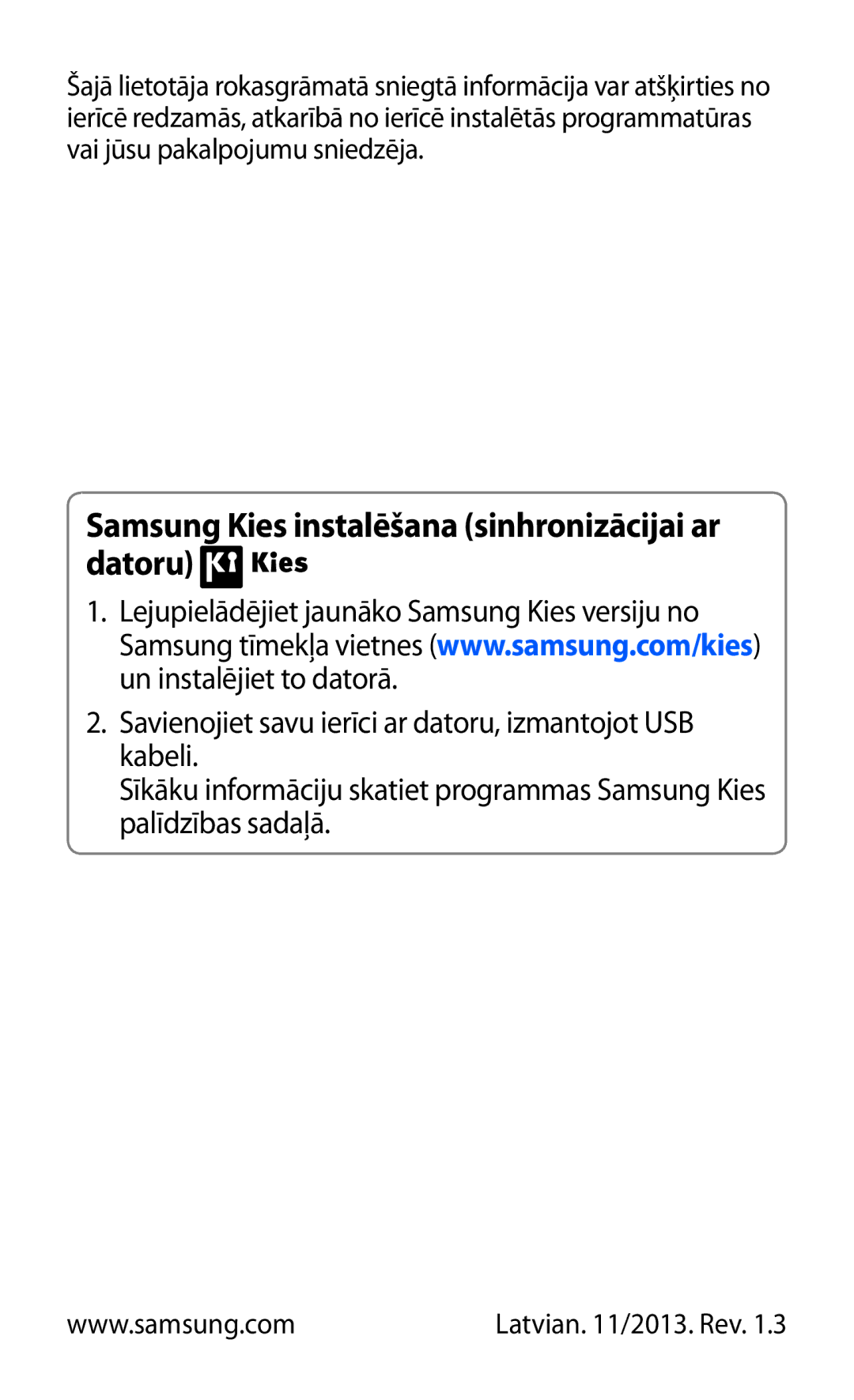 Šajā lietotāja rokasgrāmatā sniegtā informācija var atšķirties no ierīcē redzamās, atkarībā no ierīcē instalētās programmatūras vai jūsu pakalpojumu sniedzēja.

Samsung Kies instalēšana (sinhronizācijai ar datoru) Kies

1. Lejupielādējiet jaunāko Samsung Kies versiju no Samsung tīmekļa vietnes (www.samsung.com/kies) un instalējiet to datorā.

2. Savienojiet savu ierīci ar datoru, izmantojot USB kabeli.
Sīkāku informāciju skatiet programmas Samsung Kies palīdzības sadaļā.

www.samsung.com

Latvian. 11/2013. Rev. 1.3